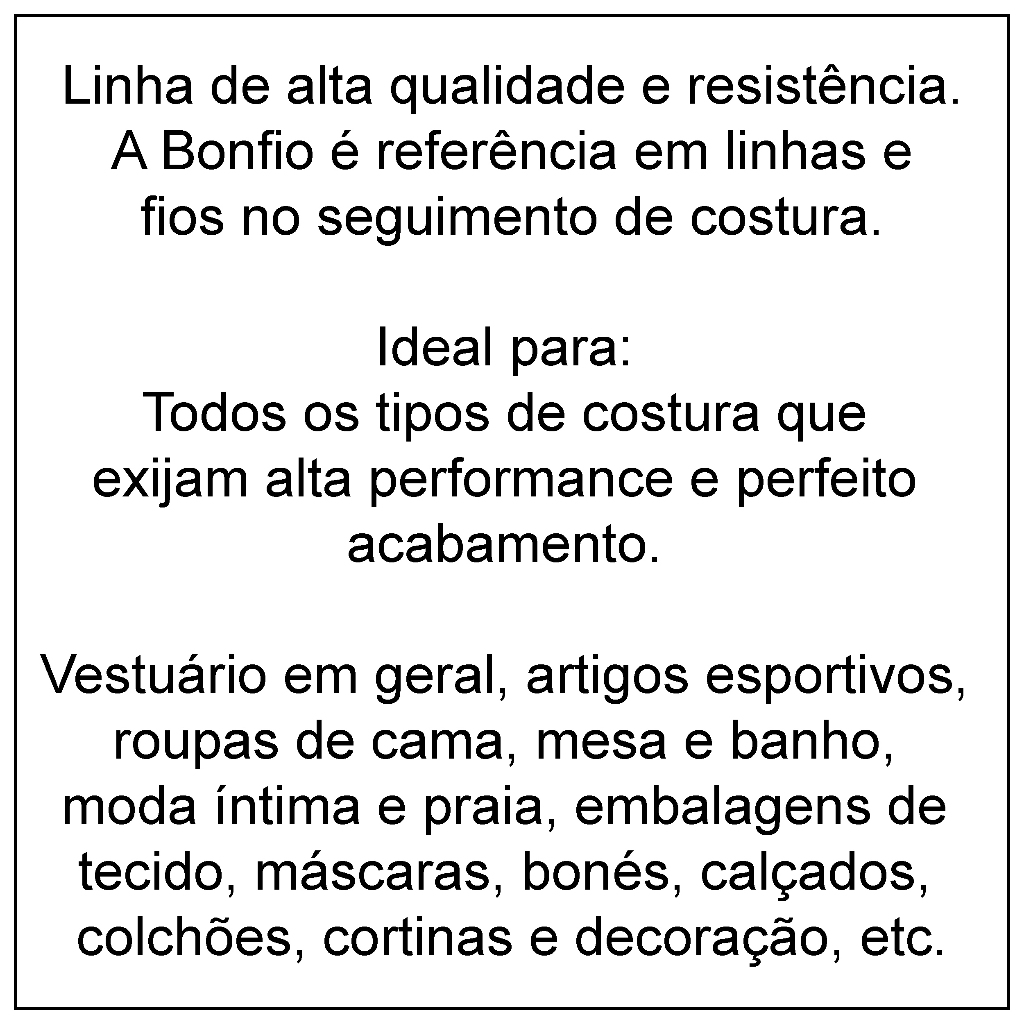 Linha de alta qualidade e resistência. A Bonfio é referência em linhas e fios no seguimento de costura.

Ideal para:
Todos os tipos de costura que exijam alta performance e perfeito acabamento.

Vestuário em geral, artigos esportivos, roupas de cama, mesa e banho, moda íntima e praia, embalagens de tecido, máscaras, bonés, calçados, colchões, cortinas e decoração, etc.